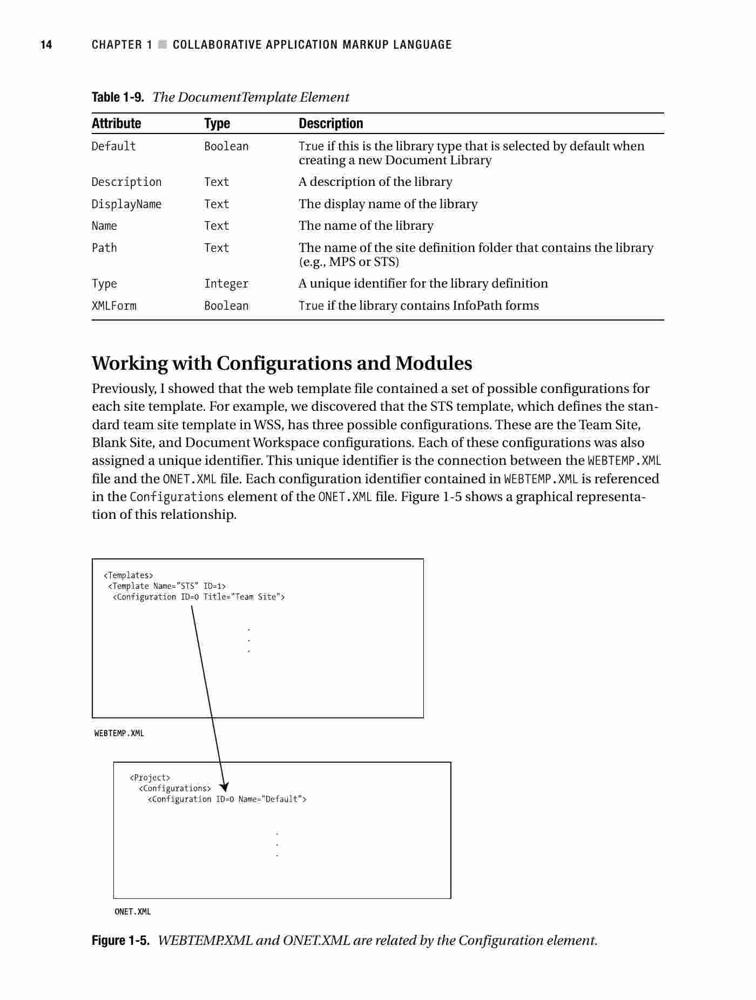 14 CHAPTER 1 ■ COLLABORATIVE APPLICATION MARKUP LANGUAGE

Table 1-9. The DocumentTemplate Element

| Attribute | Type | Description |
|---|---|---|
| Default | Boolean | True if this is the library type that is selected by default when creating a new Document Library |
| Description | Text | A description of the library |
| DisplayName | Text | The display name of the library |
| Name | Text | The name of the library |
| Path | Text | The name of the site definition folder that contains the library (e.g., MPS or STS) |
| Type | Integer | A unique identifier for the library definition |
| XMLForm | Boolean | True if the library contains InfoPath forms |

Working with Configurations and Modules

Previously, I showed that the web template file contained a set of possible configurations for each site template. For example, we discovered that the STS template, which defines the standard team site template in WSS, has three possible configurations. These are the Team Site, Blank Site, and Document Workspace configurations. Each of these configurations was also assigned a unique identifier. This unique identifier is the connection between the WEBTEMP.XML file and the ONET.XML file. Each configuration identifier contained in WEBTEMP.XML is referenced in the Configurations element of the ONET.XML file. Figure 1-5 shows a graphical representation of this relationship.

<Templates>
<Template Name="STS" ID=1>
<Configuration ID=0 Title="Team Site">
.
.
.

WEBTEMP.XML

<Project>
<Configurations>
<Configuration ID=0 Name="Default">
.
.
.

ONET.XML

Figure 1-5. WEBTEMP.XML and ONET.XML are related by the Configuration element.